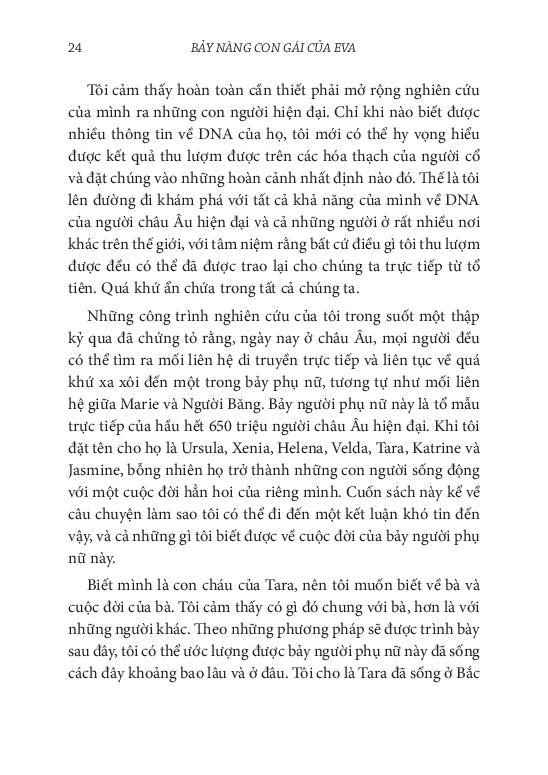 24 BẢY NÀNG CON GÁI CỦA EVA

Tôi cảm thấy hoàn toàn cần thiết phải mở rộng nghiên cứu của mình ra những con người hiện đại. Chỉ khi nào biết được nhiều thông tin về DNA của họ, tôi mới có thể hy vọng hiểu được kết quả thu lượm được trên các hóa thạch của người cổ và đặt chúng vào những hoàn cảnh nhất định nào đó. Thế là tôi lên đường đi khám phá với tất cả khả năng của mình về DNA của người châu Âu hiện đại và cả những người ở rất nhiều nơi khác trên thế giới, với tâm niệm rằng bất cứ điều gì tôi thu lượm được đều có thể đã được trao lại cho chúng ta trực tiếp từ tổ tiên. Quá khứ ẩn chứa trong tất cả chúng ta.

Những công trình nghiên cứu của tôi trong suốt một thập kỷ qua đã chứng tỏ rằng, ngày nay ở châu Âu, mọi người đều có thể tìm ra mối liên hệ di truyền trực tiếp và liên tục về quá khứ xa xôi đến một trong bảy phụ nữ, tương tự như mối liên hệ giữa Marie và Người Băng. Bảy người phụ nữ này là tổ mẫu trực tiếp của hầu hết 650 triệu người châu Âu hiện đại. Khi tôi đặt tên cho họ là Ursula, Xenia, Helena, Velda, Tara, Katrine và Jasmine, bỗng nhiên họ trở thành những con người sống động với một cuộc đời hẳn hoi của riêng mình. Cuốn sách này kể về câu chuyện làm sao tôi có thể đi đến một kết luận khó tin đến vậy, và cả những gì tôi biết được về cuộc đời của bảy người phụ nữ này.

Biết mình là con cháu của Tara, nên tôi muốn biết về bà và cuộc đời của bà. Tôi cảm thấy có gì đó chung với bà, hơn là với những người khác. Theo những phương pháp sẽ được trình bày sau đây, tôi có thể ước lượng được bảy người phụ nữ này đã sống cách đây khoảng bao lâu và ở đâu. Tôi cho là Tara đã sống ở Bắc